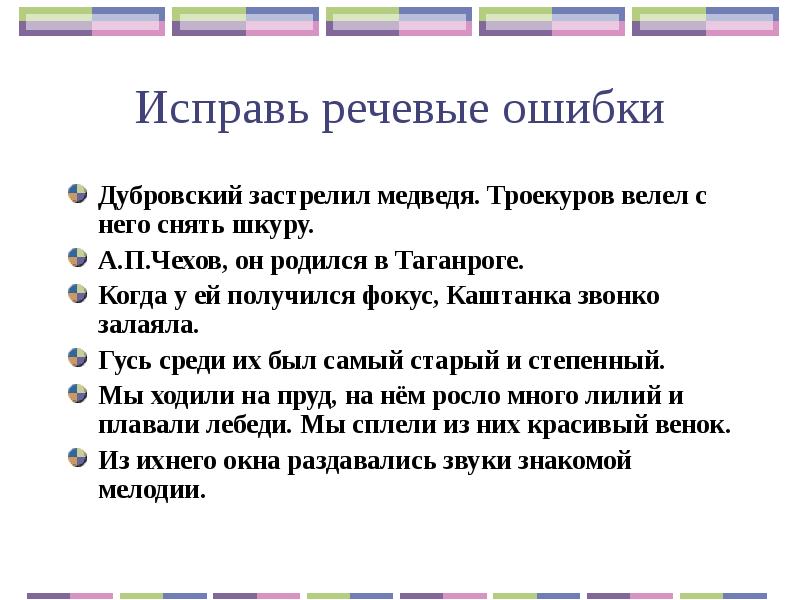 Исправь речевые ошибки

Дубровский застрелил медведя. Троекуров велел с него снять шкуру.

А.П.Чехов, он родился в Таганроге.

Когда у ей получился фокус, Каштанка звонко залаяла.

Гусь среди их был самый старый и степенный.

Мы ходили на пруд, на нём росло много лилий и плавали лебеди. Мы сплели из них красивый венок.

Из ихнего окна раздавались звуки знакомой мелодии.